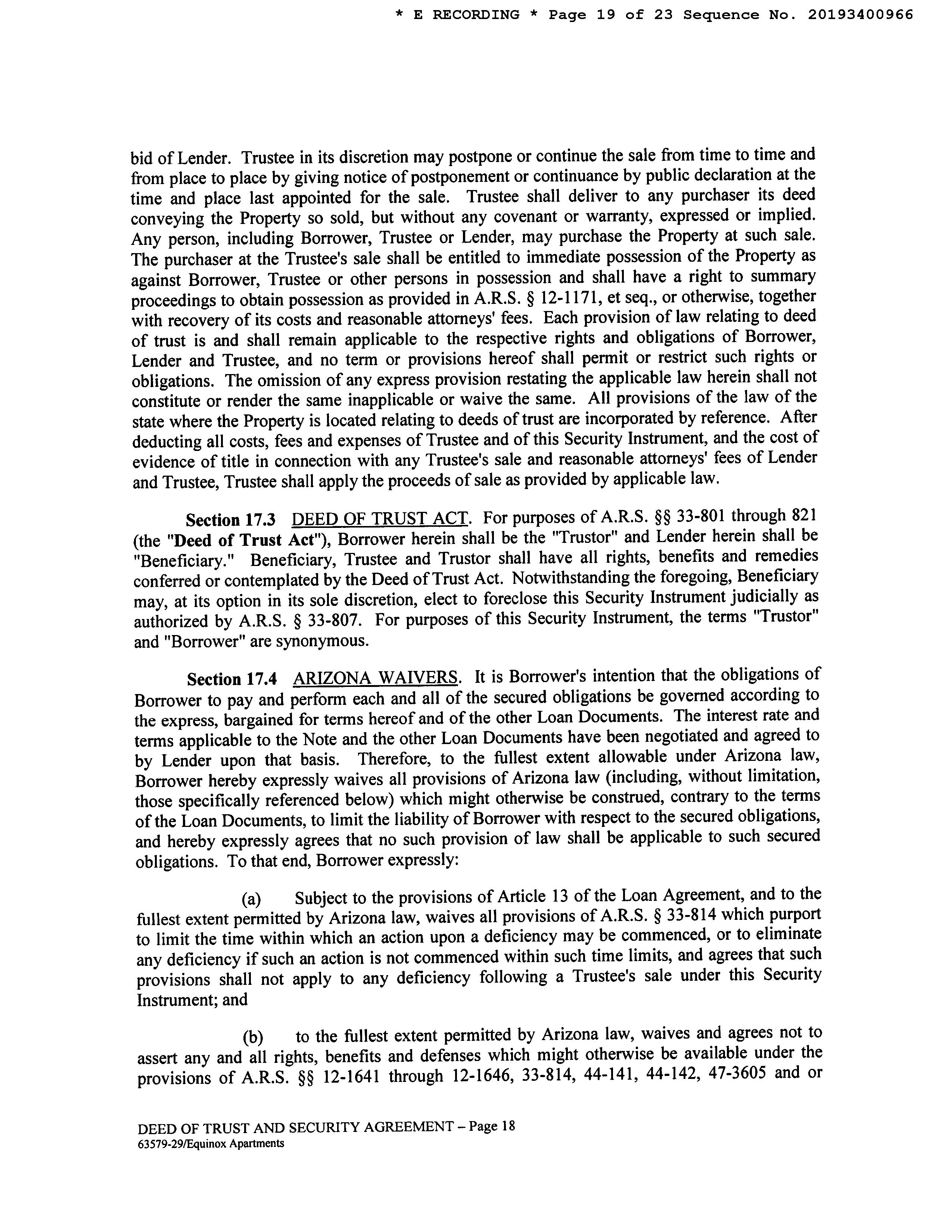 * E RECORDING * Page 19 of 23 Sequence No. 20193400966

bid of Lender. Trustee in its discretion may postpone or continue the sale from time to time and from place to place by giving notice of postponement or continuance by public declaration at the time and place last appointed for the sale. Trustee shall deliver to any purchaser its deed conveying the Property so sold, but without any covenant or warranty, expressed or implied. Any person, including Borrower, Trustee or Lender, may purchase the Property at such sale. The purchaser at the Trustee's sale shall be entitled to immediate possession of the Property as against Borrower, Trustee or other persons in possession and shall have a right to summary proceedings to obtain possession as provided in A.R.S. § 12-1171, et seq., or otherwise, together with recovery of its costs and reasonable attorneys' fees. Each provision of law relating to deed of trust is and shall remain applicable to the respective rights and obligations of Borrower, Lender and Trustee, and no term or provisions hereof shall permit or restrict such rights or obligations. The omission of any express provision restating the applicable law herein shall not constitute or render the same inapplicable or waive the same. All provisions of the law of the state where the Property is located relating to deeds of trust are incorporated by reference. After deducting all costs, fees and expenses of Trustee and of this Security Instrument, and the cost of evidence of title in connection with any Trustee's sale and reasonable attorneys' fees of Lender and Trustee, Trustee shall apply the proceeds of sale as provided by applicable law.

Section 17.3 DEED OF TRUST ACT. For purposes of A.R.S. §§ 33-801 through 821 (the "Deed of Trust Act"), Borrower herein shall be the "Trustor" and Lender herein shall be "Beneficiary." Beneficiary, Trustee and Trustor shall have all rights, benefits and remedies conferred or contemplated by the Deed of Trust Act. Notwithstanding the foregoing, Beneficiary may, at its option in its sole discretion, elect to foreclose this Security Instrument judicially as authorized by A.R.S. § 33-807. For purposes of this Security Instrument, the terms "Trustor" and "Borrower" are synonymous.

Section 17.4 ARIZONA WAIVERS. It is Borrower's intention that the obligations of Borrower to pay and perform each and all of the secured obligations be governed according to the express, bargained for terms hereof and of the other Loan Documents. The interest rate and terms applicable to the Note and the other Loan Documents have been negotiated and agreed to by Lender upon that basis. Therefore, to the fullest extent allowable under Arizona law, Borrower hereby expressly waives all provisions of Arizona law (including, without limitation, those specifically referenced below) which might otherwise be construed, contrary to the terms of the Loan Documents, to limit the liability of Borrower with respect to the secured obligations, and hereby expressly agrees that no such provision of law shall be applicable to such secured obligations. To that end, Borrower expressly:

(a) Subject to the provisions of Article 13 of the Loan Agreement, and to the fullest extent permitted by Arizona law, waives all provisions of A.R.S. § 33-814 which purport to limit the time within which an action upon a deficiency may be commenced, or to eliminate any deficiency if such an action is not commenced within such time limits, and agrees that such provisions shall not apply to any deficiency following a Trustee's sale under this Security Instrument; and

(b) to the fullest extent permitted by Arizona law, waives and agrees not to assert any and all rights, benefits and defenses which might otherwise be available under the provisions of A.R.S. §§ 12-1641 through 12-1646, 33-814, 44-141, 44-142, 47-3605 and or

DEED OF TRUST AND SECURITY AGREEMENT – Page 18
63579-29/Equinox Apartments